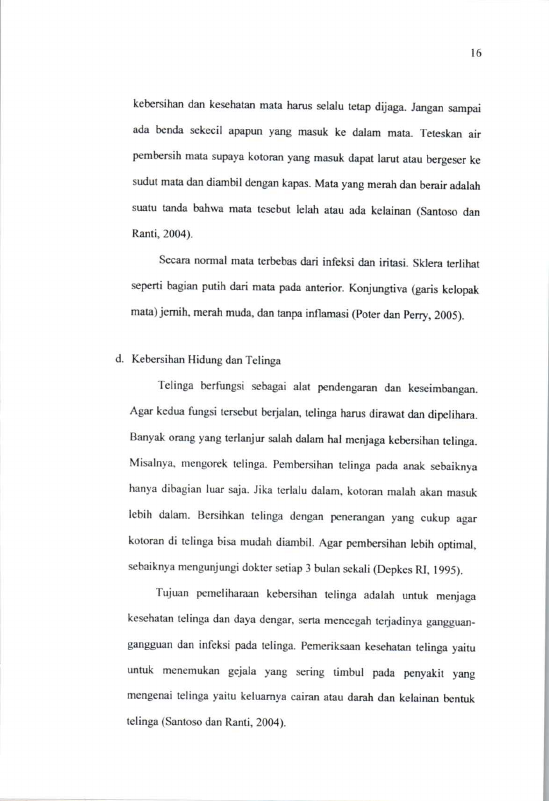 16

kebersihan dan kesehatan mata harus selalu tetap dijaga. Jangan sampai ada benda sekecil apapun yang masuk ke dalam mata. Teteskan air pembersih mata supaya kotoran yang masuk dapat larut atau bergeser ke sudut mata dan diambil dengan kapas. Mata yang merah dan berair adalah suatu tanda bahwa mata tesebut lelah atau ada kelainan (Santoso dan Ranti, 2004).

Secara normal mata terbebas dari infeksi dan iritasi. Sklera terlihat seperti bagian putih dari mata pada anterior. Konjungtiva (garis kelopak mata) jernih, merah muda, dan tanpa inflamasi (Poter dan Perry, 2005).

d. Kebersihan Hidung dan Telinga

Telinga berfungsi sebagai alat pendengaran dan keseimbangan. Agar kedua fungsi tersebut berjalan, telinga harus dirawat dan dipelihara. Banyak orang yang terlanjur salah dalam hal menjaga kebersihan telinga. Misalnya, mengorek telinga. Pembersihan telinga pada anak sebaiknya hanya dibagian luar saja. Jika terlalu dalam, kotoran malah akan masuk lebih dalam. Bersihkan telinga dengan penerangan yang cukup agar kotoran di telinga bisa mudah diambil. Agar pembersihan lebih optimal, sebaiknya mengunjungi dokter setiap 3 bulan sekali (Depkes RI, 1995).

Tujuan pemeliharaan kebersihan telinga adalah untuk menjaga kesehatan telinga dan daya dengar, serta mencegah terjadinya gangguan-gangguan dan infeksi pada telinga. Pemeriksaan kesehatan telinga yaitu untuk menemukan gejala yang sering timbul pada penyakit yang mengenai telinga yaitu keluarnya cairan atau darah dan kelainan bentuk telinga (Santoso dan Ranti, 2004).